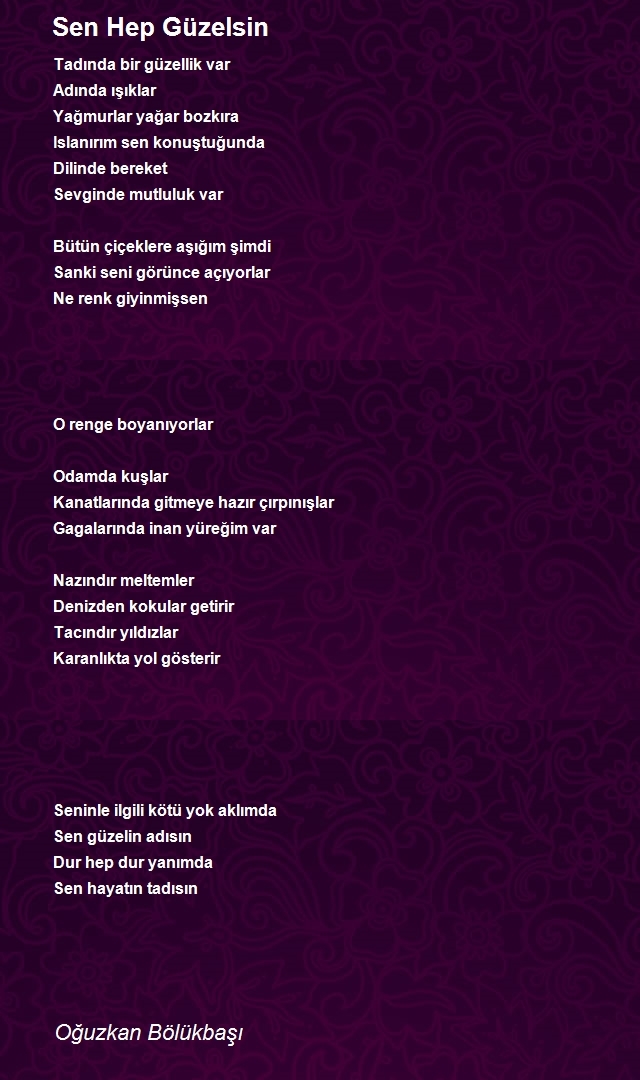 Sen Hep Güzelsin

Tadında bir güzellik var
Adında ışıklar
Yağmurlar yağar bozkıra
Islanırım sen konuştuğunda
Dilinde bereket
Sevginde mutluluk var

Bütün çiçeklere aşığım şimdi
Sanki seni görünce açıyorlar
Ne renk giyinmişsen

O renge boyanıyorlar

Odamda kuşlar
Kanatlarında gitmeye hazır çırpınışlar
Gagalarında inan yüreğim var

Nazındır meltemler
Denizden kokular getirir
Tacındır yıldızlar
Karanlıkta yol gösterir

Seninle ilgili kötü yok aklımda
Sen güzelin adısın
Dur hep dur yanımda
Sen hayatın tadısın

Oğuzkan Bölükbaşı